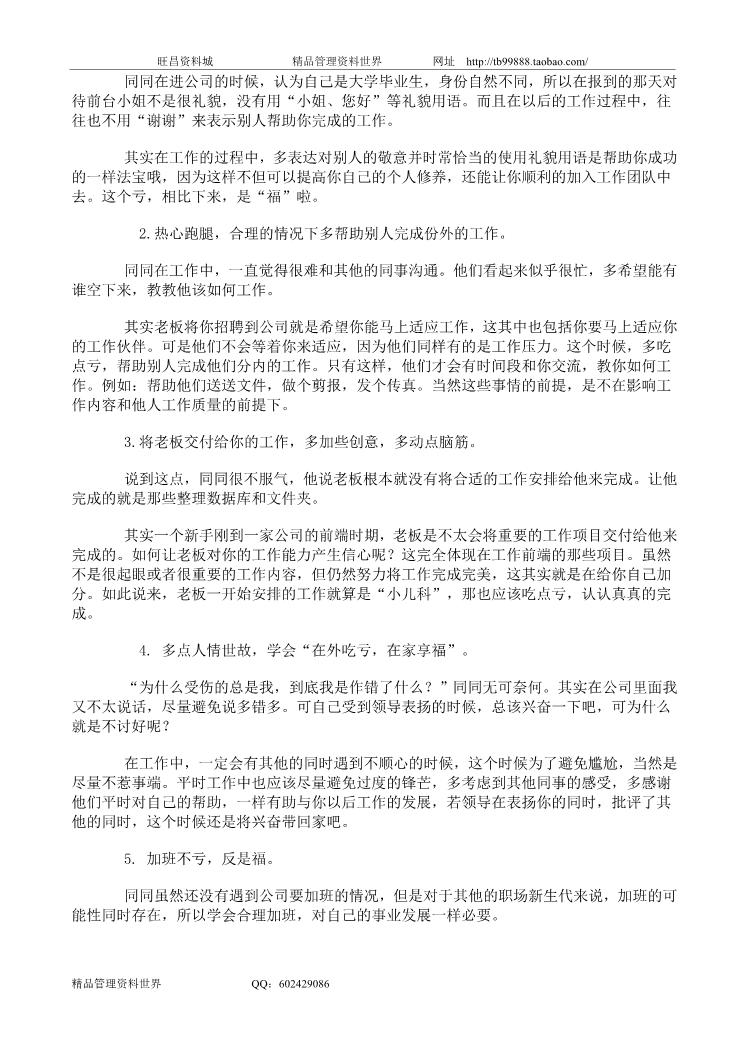 旺昌资料城　　精品管理资料世界　　网址　http://tb99888.taobao.com/

同同在进公司的时候，认为自己是大学毕业生，身份自然不同，所以在报到的那天对待前台小姐不是很礼貌，没有用“小姐、您好”等礼貌用语。而且在以后的工作过程中，往往也不用“谢谢”来表示别人帮助你完成的工作。

其实在工作的过程中，多表达对别人的敬意并时常恰当的使用礼貌用语是帮助你成功的一样法宝哦，因为这样不但可以提高你自己的个人修养，还能让你顺利的加入工作团队中去。这个亏，相比下来，是“福”啦。

2.热心跑腿，合理的情况下多帮助别人完成份外的工作。

同同在工作中，一直觉得很难和其他的同事沟通。他们看起来似乎很忙，多希望能有谁空下来，教教他该如何工作。

其实老板将你招聘到公司就是希望你能马上适应工作，这其中也包括你要马上适应你的工作伙伴。可是他们不会等着你来适应，因为他们同样有的是工作压力。这个时候，多吃点亏，帮助别人完成他们分内的工作。只有这样，他们才会有时间段和你交流，教你如何工作。例如：帮助他们送送文件，做个剪报，发个传真。当然这些事情的前提，是不在影响工作内容和他人工作质量的前提下。

3.将老板交付给你的工作，多加些创意，多动点脑筋。

说到这点，同同很不服气，他说老板根本就没有将合适的工作安排给他来完成。让他完成的就是那些整理数据库和文件夹。

其实一个新手刚到一家公司的前端时期，老板是不太会将重要的工作项目交付给他来完成的。如何让老板对你的工作能力产生信心呢？这完全体现在工作前端的那些项目。虽然不是很起眼或者很重要的工作内容，但仍然努力将工作完成完美，这其实就是在给你自己加分。如此说来，老板一开始安排的工作就算是“小儿科”，那也应该吃点亏，认认真真的完成。

4. 多点人情世故，学会“在外吃亏，在家享福”。

“为什么受伤的总是我，到底我是作错了什么？”同同无可奈何。其实在公司里面我又不太说话，尽量避免说多错多。可自己受到领导表扬的时候，总该兴奋一下吧，可为什么就是不讨好呢？

在工作中，一定会有其他的同时遇到不顺心的时候，这个时候为了避免尴尬，当然是尽量不惹事端。平时工作中也应该尽量避免过度的锋芒，多考虑到其他同事的感受，多感谢他们平时对自己的帮助，一样有助与你以后工作的发展，若领导在表扬你的同时，批评了其他的同时，这个时候还是将兴奋带回家吧。

5. 加班不亏，反是福。

同同虽然还没有遇到公司要加班的情况，但是对于其他的职场新生代来说，加班的可能性同时存在，所以学会合理加班，对自己的事业发展一样必要。

精品管理资料世界　　QQ：602429086